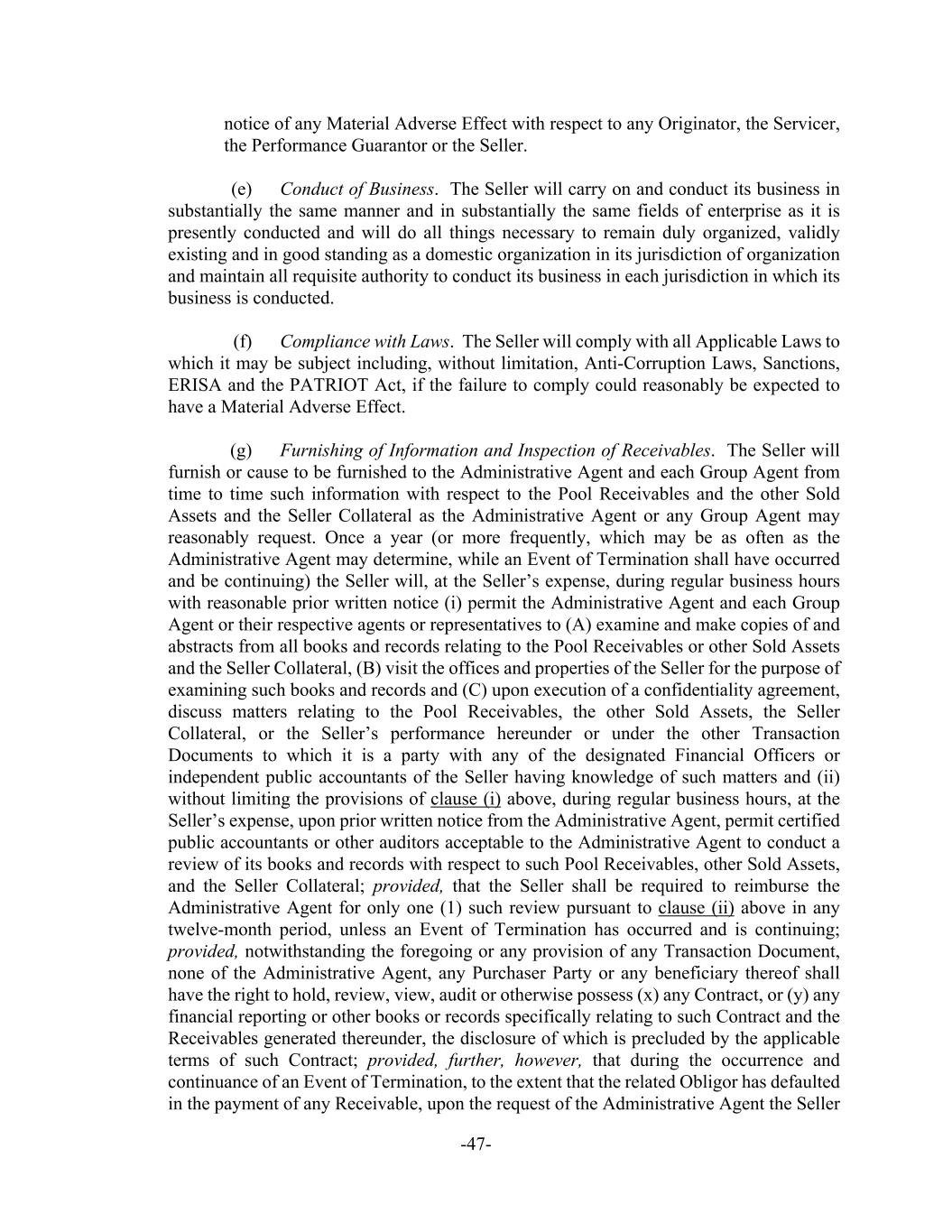 notice of any Material Adverse Effect with respect to any Originator, the Servicer, the Performance Guarantor or the Seller.

(e) Conduct of Business. The Seller will carry on and conduct its business in substantially the same manner and in substantially the same fields of enterprise as it is presently conducted and will do all things necessary to remain duly organized, validly existing and in good standing as a domestic organization in its jurisdiction of organization and maintain all requisite authority to conduct its business in each jurisdiction in which its business is conducted.

(f) Compliance with Laws. The Seller will comply with all Applicable Laws to which it may be subject including, without limitation, Anti-Corruption Laws, Sanctions, ERISA and the PATRIOT Act, if the failure to comply could reasonably be expected to have a Material Adverse Effect.

(g) Furnishing of Information and Inspection of Receivables. The Seller will furnish or cause to be furnished to the Administrative Agent and each Group Agent from time to time such information with respect to the Pool Receivables and the other Sold Assets and the Seller Collateral as the Administrative Agent or any Group Agent may reasonably request. Once a year (or more frequently, which may be as often as the Administrative Agent may determine, while an Event of Termination shall have occurred and be continuing) the Seller will, at the Seller's expense, during regular business hours with reasonable prior written notice (i) permit the Administrative Agent and each Group Agent or their respective agents or representatives to (A) examine and make copies of and abstracts from all books and records relating to the Pool Receivables or other Sold Assets and the Seller Collateral, (B) visit the offices and properties of the Seller for the purpose of examining such books and records and (C) upon execution of a confidentiality agreement, discuss matters relating to the Pool Receivables, the other Sold Assets, the Seller Collateral, or the Seller's performance hereunder or under the other Transaction Documents to which it is a party with any of the designated Financial Officers or independent public accountants of the Seller having knowledge of such matters and (ii) without limiting the provisions of clause (i) above, during regular business hours, at the Seller's expense, upon prior written notice from the Administrative Agent, permit certified public accountants or other auditors acceptable to the Administrative Agent to conduct a review of its books and records with respect to such Pool Receivables, other Sold Assets, and the Seller Collateral; provided, that the Seller shall be required to reimburse the Administrative Agent for only one (1) such review pursuant to clause (ii) above in any twelve-month period, unless an Event of Termination has occurred and is continuing; provided, notwithstanding the foregoing or any provision of any Transaction Document, none of the Administrative Agent, any Purchaser Party or any beneficiary thereof shall have the right to hold, review, view, audit or otherwise possess (x) any Contract, or (y) any financial reporting or other books or records specifically relating to such Contract and the Receivables generated thereunder, the disclosure of which is precluded by the applicable terms of such Contract; provided, further, however, that during the occurrence and continuance of an Event of Termination, to the extent that the related Obligor has defaulted in the payment of any Receivable, upon the request of the Administrative Agent the Seller

-47-